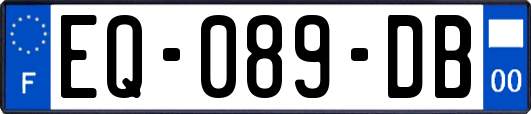 F
EQ-089-DB
00